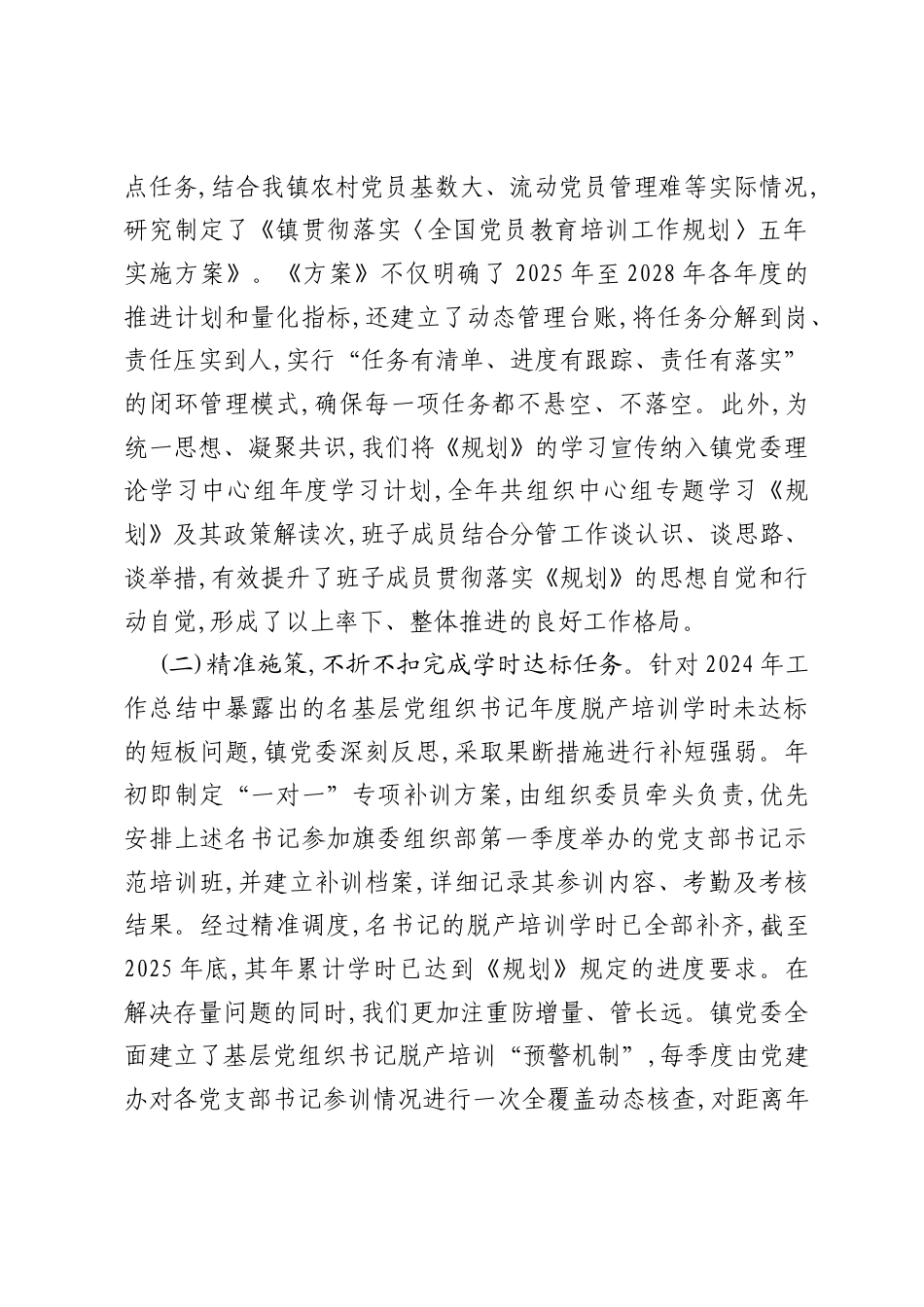 点任务,结合我镇农村党员基数大、流动党员管理难等实际情况,研究制定了《镇贯彻落实〈全国党员教育培训工作规划〉五年实施方案》。《方案》不仅明确了2025年至2028年各年度的推进计划和量化指标,还建立了动态管理台账,将任务分解到岗、责任压实到人,实行“任务有清单、进度有跟踪、责任有落实”的闭环管理模式,确保每一项任务都不悬空、不落空。此外,为统一思想、凝聚共识,我们将《规划》的学习宣传纳入镇党委理论学习中心组年度学习计划,全年共组织中心组专题学习《规划》及其政策解读次,班子成员结合分管工作谈认识、谈思路、谈举措,有效提升了班子成员贯彻落实《规划》的思想自觉和行动自觉,形成了以上率下、整体推进的良好工作格局。

(二)精准施策,不折不扣完成学时达标任务。针对2024年工作总结中暴露出的名基层党组织书记年度脱产培训学时未达标的短板问题,镇党委深刻反思,采取果断措施进行补短强弱。年初即制定“一对一”专项补训方案,由组织委员牵头负责,优先安排上述名书记参加旗委组织部第一季度举办的党支部书记示范培训班,并建立补训档案,详细记录其参训内容、考勤及考核结果。经过精准调度,名书记的脱产培训学时已全部补齐,截至2025年底,其年累计学时已达到《规划》规定的进度要求。在解决存量问题的同时,我们更加注重防增量、管长远。镇党委全面建立了基层党组织书记脱产培训“预警机制”,每季度由党建办对各党支部书记参训情况进行一次全覆盖动态核查,对距离年